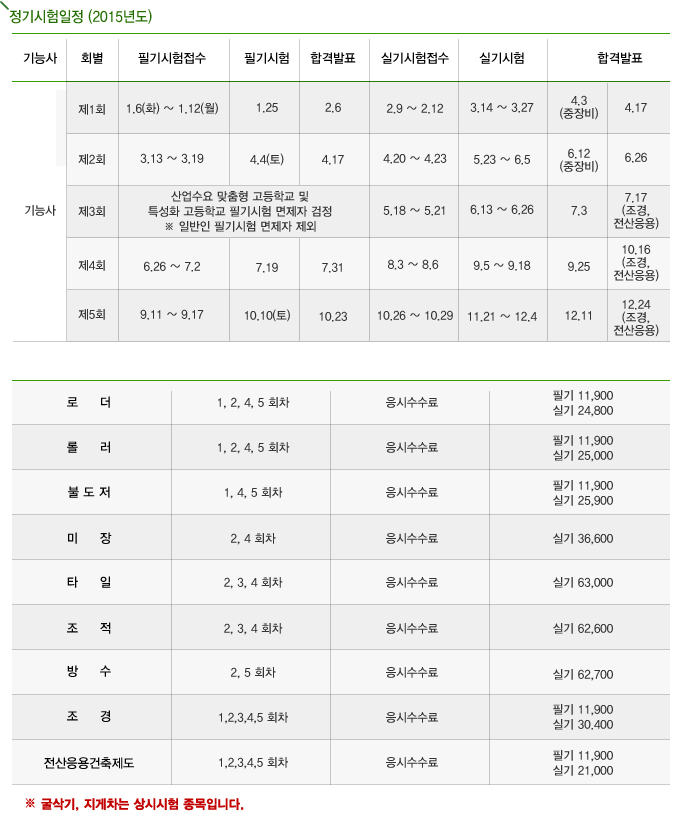 정기시험일정 (2015년도)

| 기능사 | 회별 | 필기시험접수 | 필기시험 | 합격발표 | 실기시험접수 | 실기시험 | 합격발표 | |
|---|---|---|---|---|---|---|---|---|
| 기능사 | 제1회 | 1.6(화) ~ 1.12(월) | 1.25 | 2.6 | 2.9 ~ 2.12 | 3.14 ~ 3.27 | 4.3 (중장비) | 4.17 |
| | 제2회 | 3.13 ~ 3.19 | 4.4(토) | 4.17 | 4.20 ~ 4.23 | 5.23 ~ 6.5 | 6.12 (중장비) | 6.26 |
| | 제3회 | 산업수요 맞춤형 고등학교 및 특성화 고등학교 필기시험 면제자 검정 ※ 일반인 필기시험 면제자 제외 | | | 5.18 ~ 5.21 | 6.13 ~ 6.26 | 7.3 | 7.17 (조경, 전산응용) |
| | 제4회 | 6.26 ~ 7.2 | 7.19 | 7.31 | 8.3 ~ 8.6 | 9.5 ~ 9.18 | 9.25 | 10.16 (조경, 전산응용) |
| | 제5회 | 9.11 ~ 9.17 | 10.10(토) | 10.23 | 10.26 ~ 10.29 | 11.21 ~ 12.4 | 12.11 | 12.24 (조경, 전산응용) |

| 로 더 | 1, 2, 4, 5 회차 | 응시수수료 | 필기 11,900 실기 24,800 |
|---|---|---|---|
| 롤 러 | 1, 2, 4, 5 회차 | 응시수수료 | 필기 11,900 실기 25,000 |
| 불 도 저 | 1, 4, 5 회차 | 응시수수료 | 필기 11,900 실기 25,900 |
| 미 장 | 2, 4 회차 | 응시수수료 | 실기 36,600 |
| 타 일 | 2, 3, 4 회차 | 응시수수료 | 실기 63,000 |
| 조 적 | 2, 3, 4 회차 | 응시수수료 | 실기 62,600 |
| 방 수 | 2, 5 회차 | 응시수수료 | 실기 62,700 |
| 조 경 | 1,2,3,4,5 회차 | 응시수수료 | 필기 11,900 실기 30,400 |
| 전산응용건축제도 | 1,2,3,4,5 회차 | 응시수수료 | 필기 11,900 실기 21,000 |

※ 굴삭기, 지게차는 상시시험 종목입니다.